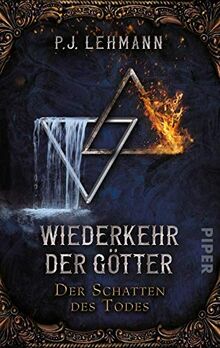 P.J. LEHMANN

WIEDERKEHR DER GÖTTER

DER SCHATTEN DES TODES

PIPER